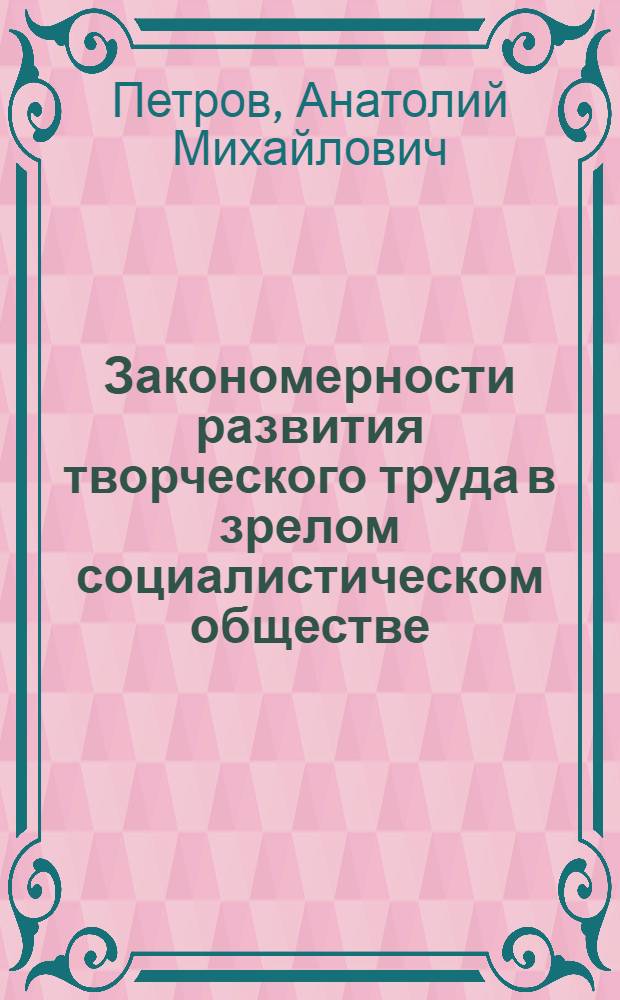 Петров, Анатолий Михайлович

Закономерности развития творческого труда в зрелом социалистическом обществе